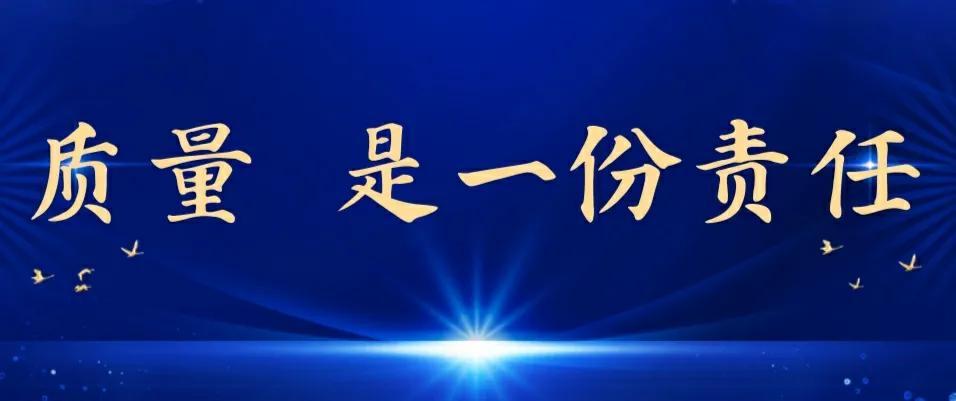 质量 是一份责任